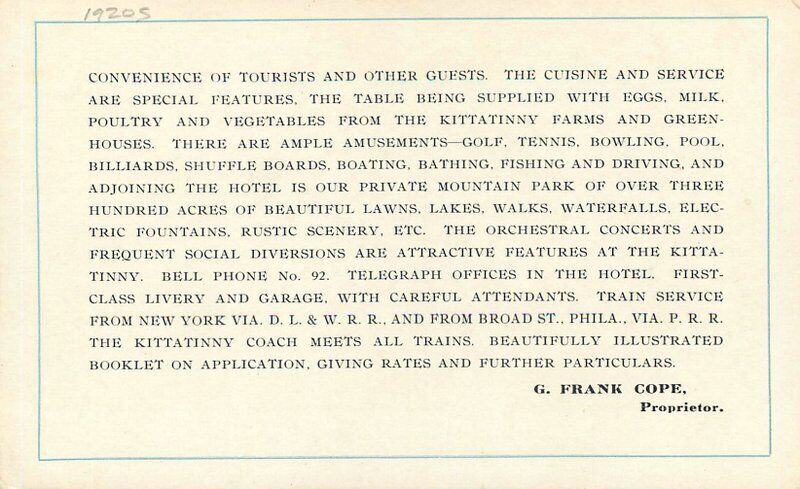 1920s

CONVENIENCE OF TOURISTS AND OTHER GUESTS. THE CUISINE AND SERVICE ARE SPECIAL FEATURES, THE TABLE BEING SUPPLIED WITH EGGS, MILK, POULTRY AND VEGETABLES FROM THE KITTATINNY FARMS AND GREENHOUSES. THERE ARE AMPLE AMUSEMENTS—GOLF, TENNIS, BOWLING, POOL, BILLIARDS, SHUFFLE BOARDS, BOATING, BATHING, FISHING AND DRIVING, AND ADJOINING THE HOTEL IS OUR PRIVATE MOUNTAIN PARK OF OVER THREE HUNDRED ACRES OF BEAUTIFUL LAWNS, LAKES, WALKS, WATERFALLS, ELECTRIC FOUNTAINS, RUSTIC SCENERY, ETC. THE ORCHESTRAL CONCERTS AND FREQUENT SOCIAL DIVERSIONS ARE ATTRACTIVE FEATURES AT THE KITTATINNY. BELL PHONE No. 92. TELEGRAPH OFFICES IN THE HOTEL. FIRST-CLASS LIVERY AND GARAGE, WITH CAREFUL ATTENDANTS. TRAIN SERVICE FROM NEW YORK VIA. D. L. & W. R. R., AND FROM BROAD ST., PHILA., VIA. P. R. R. THE KITTATINNY COACH MEETS ALL TRAINS. BEAUTIFULLY ILLUSTRATED BOOKLET ON APPLICATION, GIVING RATES AND FURTHER PARTICULARS.

G. FRANK COPE,
Proprietor.